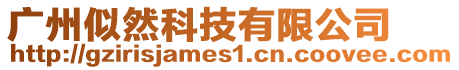 广州似然科技有限公司
http://gzirisjames1.cn.coovee.com